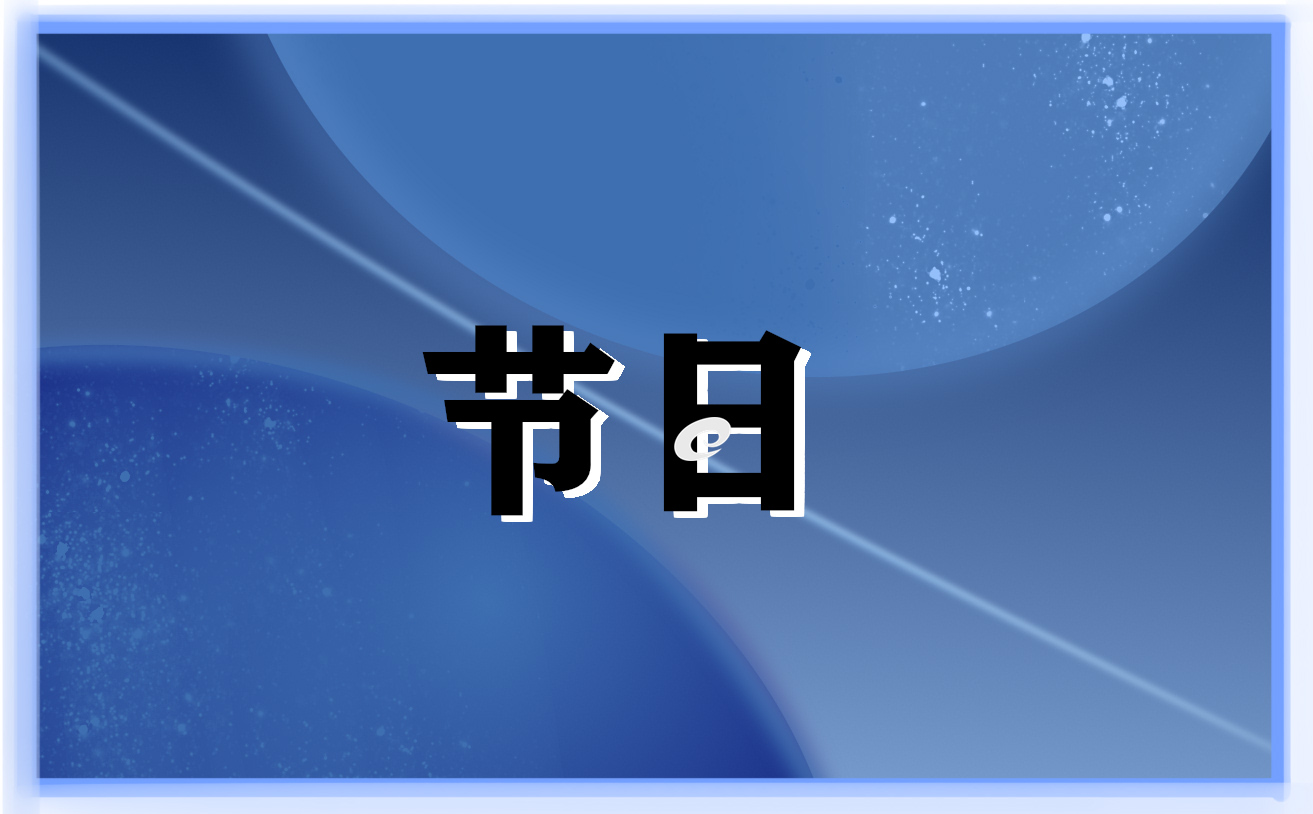 节日